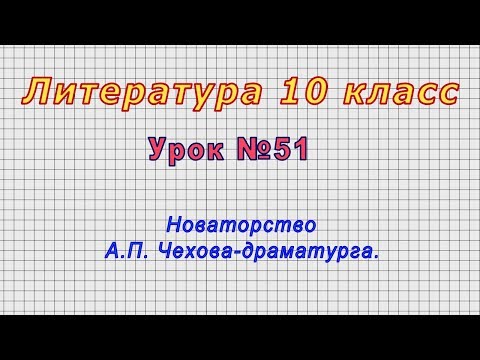 Литература 10 класс

Урок №51

Новаторство
А.П. Чехова-драматурга.